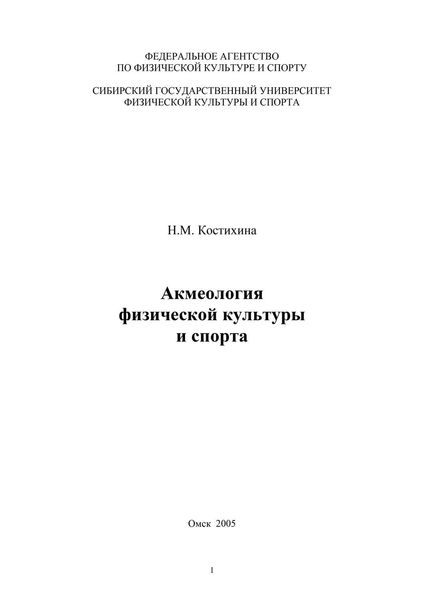 ФЕДЕРАЛЬНОЕ АГЕНТСТВО
ПО ФИЗИЧЕСКОЙ КУЛЬТУРЕ И СПОРТУ

СИБИРСКИЙ ГОСУДАРСТВЕННЫЙ УНИВЕРСИТЕТ
ФИЗИЧЕСКОЙ КУЛЬТУРЫ И СПОРТА

Н.М. Костихина

Акмеология
физической культуры
и спорта

Омск 2005

1